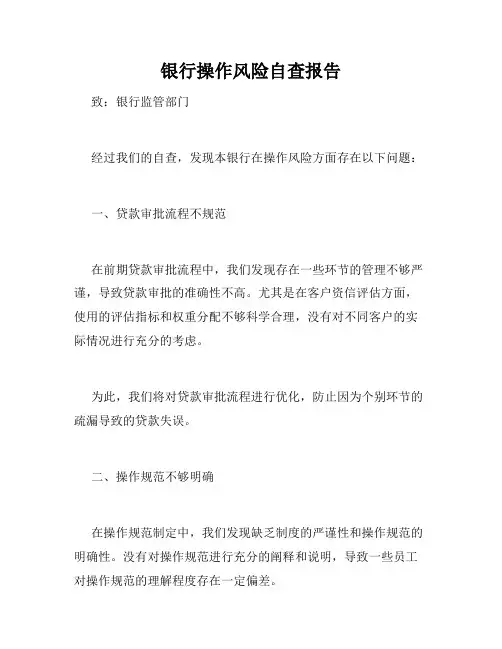 银行操作风险自查报告

致：银行监管部门

经过我们的自查，发现本银行在操作风险方面存在以下问题：

一、贷款审批流程不规范

在前期贷款审批流程中，我们发现存在一些环节的管理不够严谨，导致贷款审批的准确性不高。尤其是在客户资信评估方面，使用的评估指标和权重分配不够科学合理，没有对不同客户的实际情况进行充分的考虑。

为此，我们将对贷款审批流程进行优化，防止因为个别环节的疏漏导致的贷款失误。

二、操作规范不够明确

在操作规范制定中，我们发现缺乏制度的严谨性和操作规范的明确性。没有对操作规范进行充分的阐释和说明，导致一些员工对操作规范的理解程度存在一定偏差。